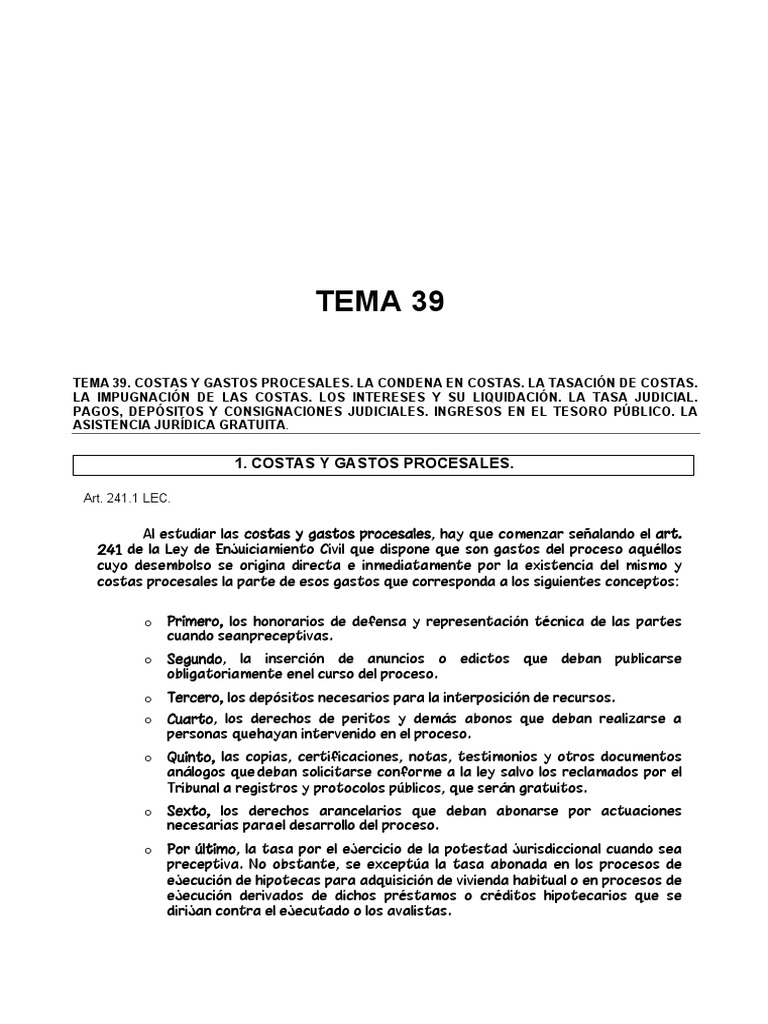 TEMA 39

TEMA 39. COSTAS Y GASTOS PROCESALES. LA CONDENA EN COSTAS. LA TASACIÓN DE COSTAS. LA IMPUGNACIÓN DE LAS COSTAS. LOS INTERESES Y SU LIQUIDACIÓN. LA TASA JUDICIAL. PAGOS, DEPÓSITOS Y CONSIGNACIONES JUDICIALES. INGRESOS EN EL TESORO PÚBLICO. LA ASISTENCIA JURÍDICA GRATUITA.

1. COSTAS Y GASTOS PROCESALES.

Art. 241.1 LEC.

Al estudiar las costas y gastos procesales, hay que comenzar señalando el art. 241 de la Ley de Enjuiciamiento Civil que dispone que son gastos del proceso aquéllos cuyo desembolso se origina directa e inmediatamente por la existencia del mismo y costas procesales la parte de esos gastos que corresponda a los siguientes conceptos:

o Primero, los honorarios de defensa y representación técnica de las partes cuando seanpreceptivas.

o Segundo, la inserción de anuncios o edictos que deban publicarse obligatoriamente enel curso del proceso.

o Tercero, los depósitos necesarios para la interposición de recursos.

o Cuarto, los derechos de peritos y demás abonos que deban realizarse a personas quehayan intervenido en el proceso.

o Quinto, las copias, certificaciones, notas, testimonios y otros documentos análogos quedeban solicitarse conforme a la ley salvo los reclamados por el Tribunal a registros y protocolos públicos, que serán gratuitos.

o Sexto, los derechos arancelarios que deban abonarse por actuaciones necesarias parael desarrollo del proceso.

o Por último, la tasa por el ejercicio de la potestad jurisdiccional cuando sea preceptiva. No obstante, se exceptúa la tasa abonada en los procesos de ejecución de hipotecas para adquisición de vivienda habitual o en procesos de ejecución derivados de dichos préstamos o créditos hipotecarios que se dirijan contra el ejecutado o los avalistas.